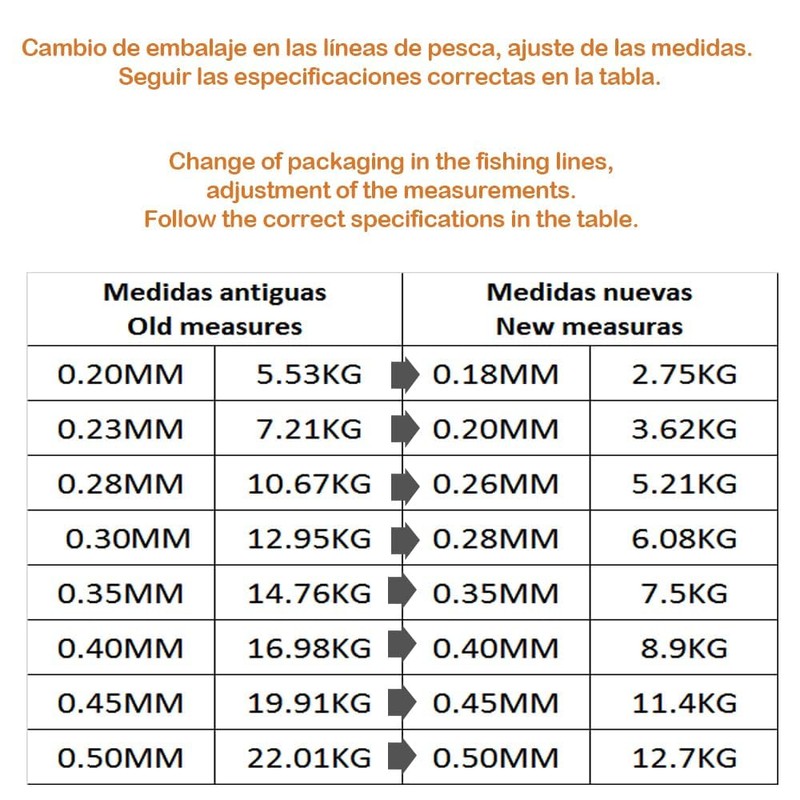 Cambio de embalaje en las líneas de pesca, ajuste de las medidas.
Seguir las especificaciones correctas en la tabla.

Change of packaging in the fishing lines, adjustment of the measurements. Follow the correct specifications in the table.

| Medidas antiguas Old measures | | Medidas nuevas New measuras | |
|---|---|---|---|
| 0.20MM | 5.53KG | 0.18MM | 2.75KG |
| 0.23MM | 7.21KG | 0.20MM | 3.62KG |
| 0.28MM | 10.67KG | 0.26MM | 5.21KG |
| 0.30MM | 12.95KG | 0.28MM | 6.08KG |
| 0.35MM | 14.76KG | 0.35MM | 7.5KG |
| 0.40MM | 16.98KG | 0.40MM | 8.9KG |
| 0.45MM | 19.91KG | 0.45MM | 11.4KG |
| 0.50MM | 22.01KG | 0.50MM | 12.7KG |